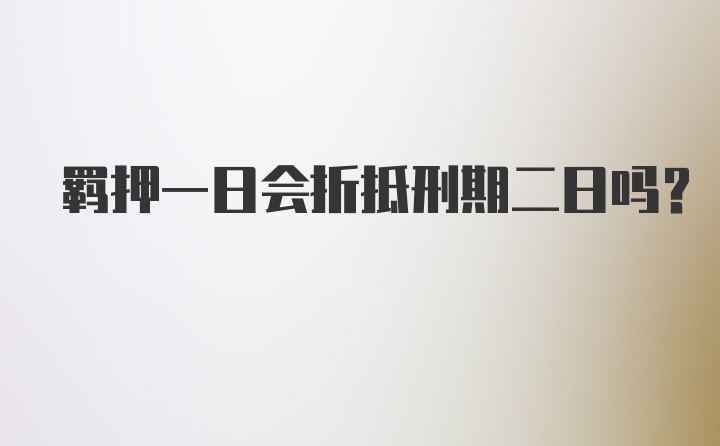 羁押一日会折抵刑期二日吗?